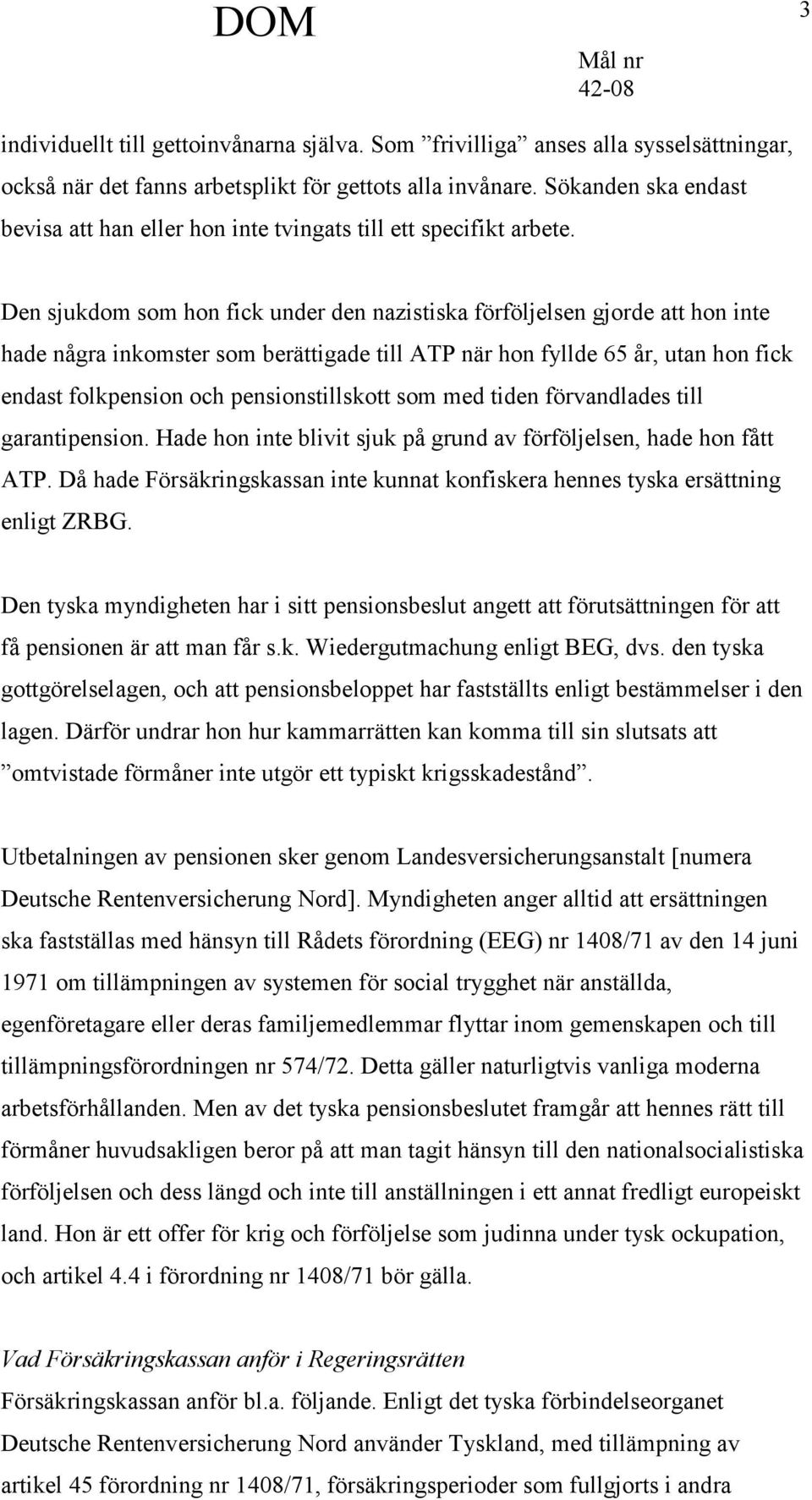 DOM

3

Mål nr
42-08

individuellt till gettoinvånarna själva. Som ”frivilliga” anses alla sysselsättningar, också när det fanns arbetsplikt för gettots alla invånare. Sökanden ska endast bevisa att han eller hon inte tvingats till ett specifikt arbete.

Den sjukdom som hon fick under den nazistiska förföljelsen gjorde att hon inte hade några inkomster som berättigade till ATP när hon fyllde 65 år, utan hon fick endast folkpension och pensionstillskott som med tiden förvandlades till garantipension. Hade hon inte blivit sjuk på grund av förföljelsen, hade hon fått ATP. Då hade Försäkringskassan inte kunnat konfiskera hennes tyska ersättning enligt ZRBG.

Den tyska myndigheten har i sitt pensionsbeslut angett att förutsättningen för att få pensionen är att man får s.k. Wiedergutmachung enligt BEG, dvs. den tyska gottgörelselagen, och att pensionsbeloppet har fastställts enligt bestämmelser i den lagen. Därför undrar hon hur kammarrätten kan komma till sin slutsats att ”omtvistade förmåner inte utgör ett typiskt krigsskadestånd”.

Utbetalningen av pensionen sker genom Landesversicherungsanstalt [numera Deutsche Rentenversicherung Nord]. Myndigheten anger alltid att ersättningen ska fastställas med hänsyn till Rådets förordning (EEG) nr 1408/71 av den 14 juni 1971 om tillämpningen av systemen för social trygghet när anställda, egenföretagare eller deras familjemedlemmar flyttar inom gemenskapen och till tillämpningsförordningen nr 574/72. Detta gäller naturligtvis vanliga moderna arbetsförhållanden. Men av det tyska pensionsbeslutet framgår att hennes rätt till förmåner huvudsakligen beror på att man tagit hänsyn till den nationalsocialistiska förföljelsen och dess längd och inte till anställningen i ett annat fredligt europeiskt land. Hon är ett offer för krig och förföljelse som judinna under tysk ockupation, och artikel 4.4 i förordning nr 1408/71 bör gälla.

Vad Försäkringskassan anför i Regeringsrätten

Försäkringskassan anför bl.a. följande. Enligt det tyska förbindelseorganet Deutsche Rentenversicherung Nord använder Tyskland, med tillämpning av artikel 45 förordning nr 1408/71, försäkringsperioder som fullgjorts i andra